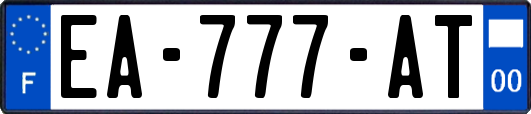 F

EA-777-AT

00